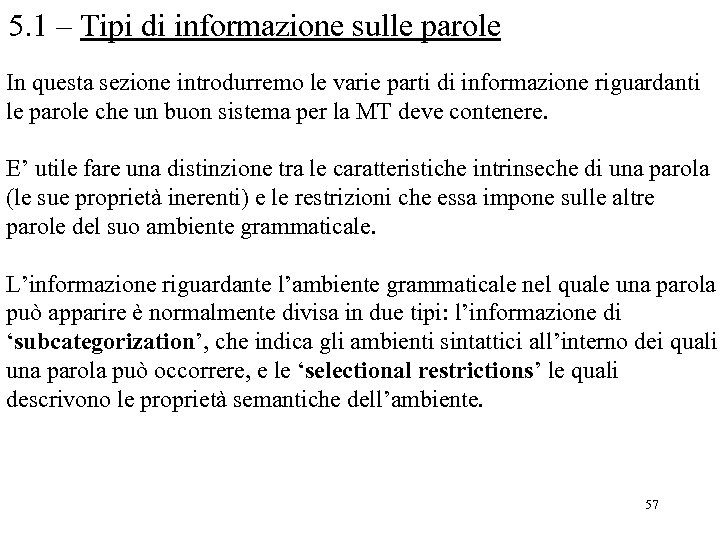 5.1 – Tipi di informazione sulle parole

In questa sezione introdurremo le varie parti di informazione riguardanti le parole che un buon sistema per la MT deve contenere.

E’ utile fare una distinzione tra le caratteristiche intrinseche di una parola (le sue proprietà inerenti) e le restrizioni che essa impone sulle altre parole del suo ambiente grammaticale.

L’informazione riguardante l’ambiente grammaticale nel quale una parola può apparire è normalmente divisa in due tipi: l’informazione di ‘subcategorization’, che indica gli ambienti sintattici all’interno dei quali una parola può occorrere, e le ‘selectional restrictions’ le quali descrivono le proprietà semantiche dell’ambiente.

57